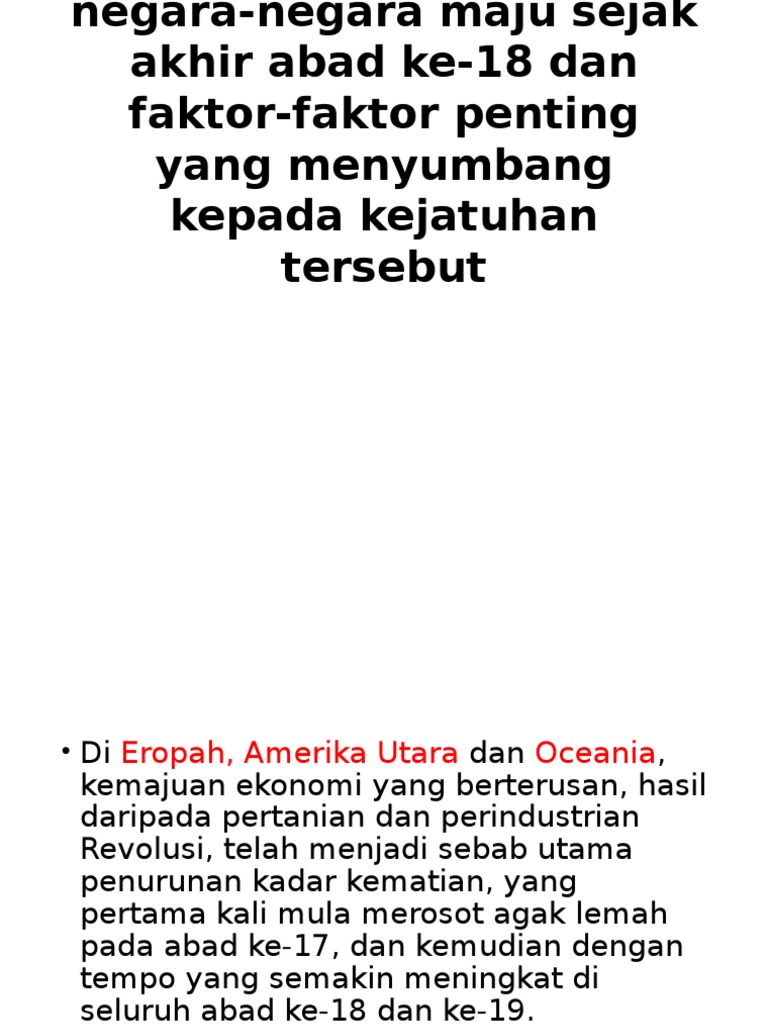 negara-negara maju sejak akhir abad ke-18 dan faktor-faktor penting yang menyumbang kepada kejatuhan tersebut

• Di Eropah, Amerika Utara dan Oceania, kemajuan ekonomi yang berterusan, hasil daripada pertanian dan perindustrian Revolusi, telah menjadi sebab utama penurunan kadar kematian, yang pertama kali mula merosot agak lemah pada abad ke-17, dan kemudian dengan tempo yang semakin meningkat di seluruh abad ke-18 dan ke-19.